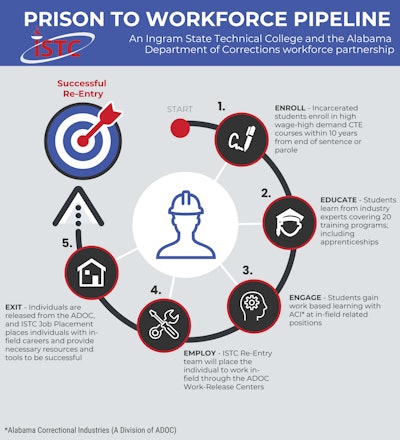 PRISON TO WORKFORCE PIPELINE

ISTC

An Ingram State Technical College and the Alabama Department of Corrections workforce partnership

Successful Re-Entry

START

1.

ENROLL - Incarcerated students enroll in high wage-high demand CTE courses within 10 years from end of sentence or parole

2.

EDUCATE - Students learn from industry experts covering 20 training programs; including apprenticeships

3.

ENGAGE - Students gain work based learning with ACI* at in-field related positions

4.

EMPLOY - ISTC Re-Entry team will place the individual to work in-field through the ADOC Work-Release Centers

5.

EXIT - Individuals are released from the ADOC, and ISTC Job Placement places individuals with in-field careers and provide necessary resources and tools to be successful

*Alabama Correctional Industries (A Division of ADOC)